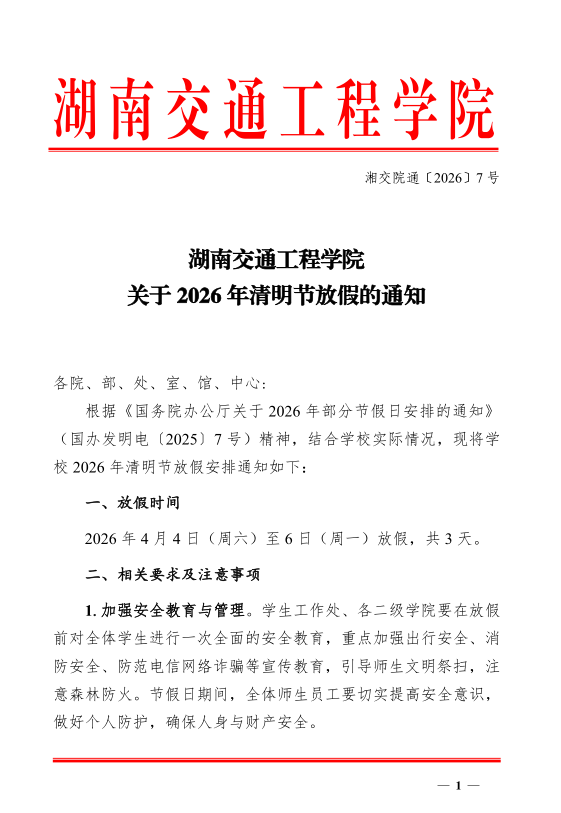 湖南交通工程学院

湘交院通〔2026〕7号

湖南交通工程学院
关于2026年清明节放假的通知

各院、部、处、室、馆、中心：

根据《国务院办公厅关于2026年部分节假日安排的通知》（国办发明电〔2025〕7号）精神，结合学校实际情况，现将学校2026年清明节放假安排通知如下：

一、放假时间

2026年4月4日（周六）至6日（周一）放假，共3天。

二、相关要求及注意事项

1. 加强安全教育与管理。学生工作处、各二级学院要在放假前对全体学生进行一次全面的安全教育，重点加强出行安全、消防安全、防范电信网络诈骗等宣传教育，引导师生文明祭扫，注意森林防火。节假日期间，全体师生员工要切实提高安全意识，做好个人防护，确保人身与财产安全。

— 1 —